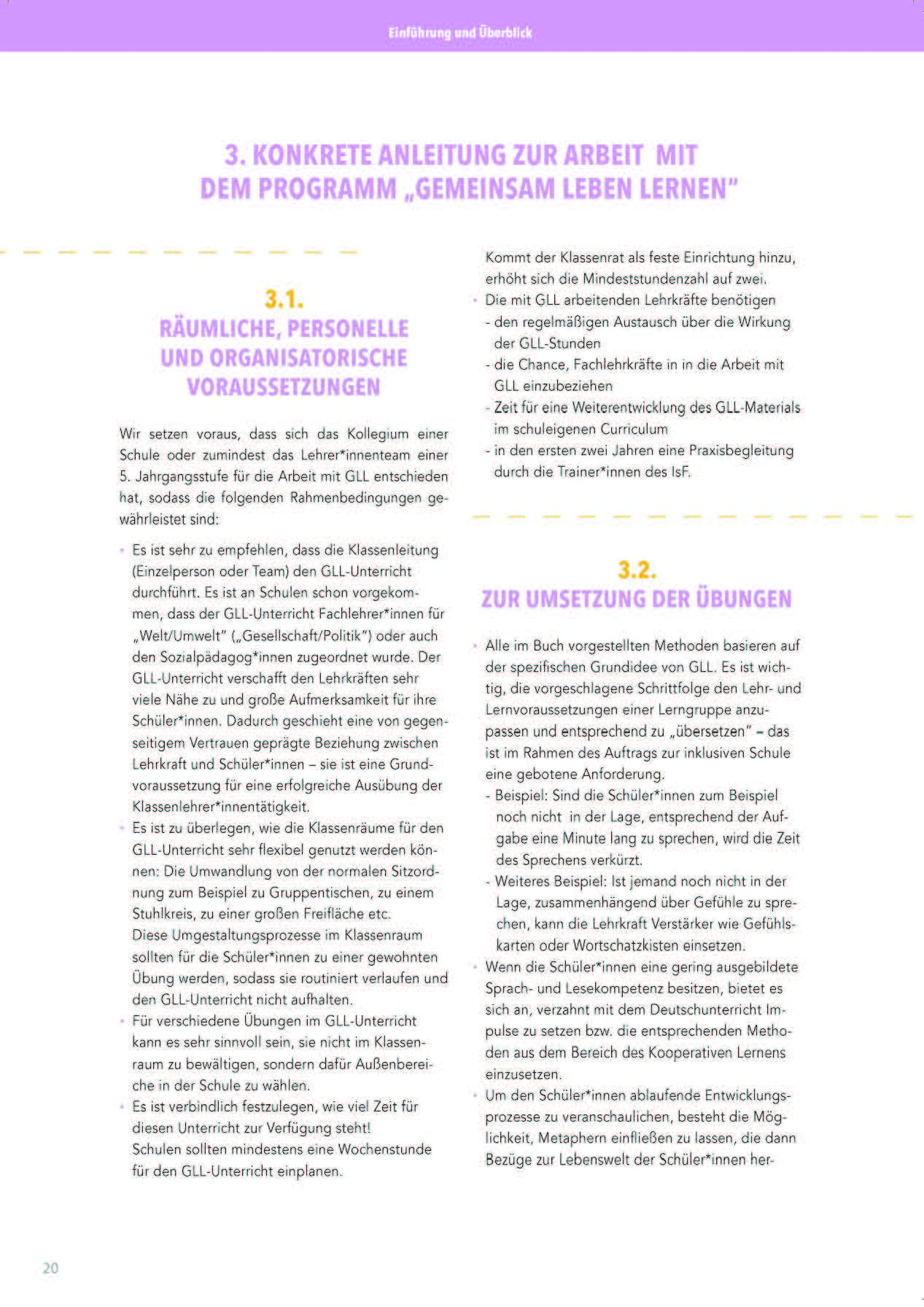 Einführung und Überblick

3. KONKRETE ANLEITUNG ZUR ARBEIT MIT DEM PROGRAMM „GEMEINSAM LEBEN LERNEN"

3.1.
RÄUMLICHE, PERSONELLE UND ORGANISATORISCHE VORAUSSETZUNGEN

Wir setzen voraus, dass sich das Kollegium einer Schule oder zumindest das Lehrer*innenteam einer 5. Jahrgangsstufe für die Arbeit mit GLL entschieden hat, sodass die folgenden Rahmenbedingungen gewährleistet sind:

• Es ist sehr zu empfehlen, dass die Klassenleitung (Einzelperson oder Team) den GLL-Unterricht durchführt. Es ist an Schulen schon vorgekommen, dass der GLL-Unterricht Fachlehrer*innen für „Welt/Umwelt" („Gesellschaft/Politik") oder auch den Sozialpädagog*innen zugeordnet wurde. Der GLL-Unterricht verschafft den Lehrkräften sehr viele Nähe zu und große Aufmerksamkeit für ihre Schüler*innen. Dadurch geschieht eine von gegenseitigem Vertrauen geprägte Beziehung zwischen Lehrkraft und Schüler*innen – sie ist eine Grundvoraussetzung für eine erfolgreiche Ausübung der Klassenlehrer*innentätigkeit.
• Es ist zu überlegen, wie die Klassenräume für den GLL-Unterricht sehr flexibel genutzt werden können: Die Umwandlung von der normalen Sitzordnung zum Beispiel zu Gruppentischen, zu einem Stuhlkreis, zu einer großen Freifläche etc.
Diese Umgestaltungsprozesse im Klassenraum sollten für die Schüler*innen zu einer gewohnten Übung werden, sodass sie routiniert verlaufen und den GLL-Unterricht nicht aufhalten.
• Für verschiedene Übungen im GLL-Unterricht kann es sehr sinnvoll sein, sie nicht im Klassenraum zu bewältigen, sondern dafür Außenbereiche in der Schule zu wählen.
• Es ist verbindlich festzulegen, wie viel Zeit für diesen Unterricht zur Verfügung steht!
Schulen sollten mindestens eine Wochenstunde für den GLL-Unterricht einplanen.
Kommt der Klassenrat als feste Einrichtung hinzu, erhöht sich die Mindeststundenzahl auf zwei.
• Die mit GLL arbeitenden Lehrkräfte benötigen
- den regelmäßigen Austausch über die Wirkung der GLL-Stunden
- die Chance, Fachlehrkräfte in in die Arbeit mit GLL einzubeziehen
- Zeit für eine Weiterentwicklung des GLL-Materials im schuleigenen Curriculum
- in den ersten zwei Jahren eine Praxisbegleitung durch die Trainer*innen des IsF.

3.2.
ZUR UMSETZUNG DER ÜBUNGEN

• Alle im Buch vorgestellten Methoden basieren auf der spezifischen Grundidee von GLL. Es ist wichtig, die vorgeschlagene Schrittfolge den Lehr- und Lernvoraussetzungen einer Lerngruppe anzupassen und entsprechend zu „übersetzen" – das ist im Rahmen des Auftrags zur inklusiven Schule eine gebotene Anforderung.
- Beispiel: Sind die Schüler*innen zum Beispiel noch nicht in der Lage, entsprechend der Aufgabe eine Minute lang zu sprechen, wird die Zeit des Sprechens verkürzt.
- Weiteres Beispiel: Ist jemand noch nicht in der Lage, zusammenhängend über Gefühle zu sprechen, kann die Lehrkraft Verstärker wie Gefühlskarten oder Wortschatzkisten einsetzen.
• Wenn die Schüler*innen eine gering ausgebildete Sprach- und Lesekompetenz besitzen, bietet es sich an, verzahnt mit dem Deutschunterricht Impulse zu setzen bzw. die entsprechenden Methoden aus dem Bereich des Kooperativen Lernens einzusetzen.
• Um den Schüler*innen ablaufende Entwicklungsprozesse zu veranschaulichen, besteht die Möglichkeit, Metaphern einfließen zu lassen, die dann Bezüge zur Lebenswelt der Schüler*innen her-

20